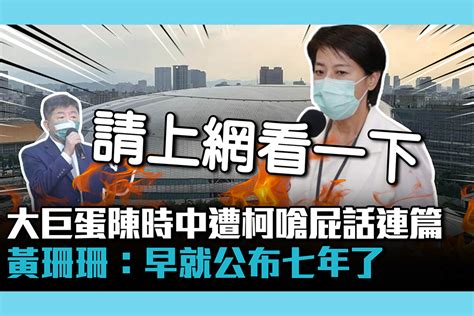 請上網看一下

大巨蛋陳時中遭柯嗆屁話連篇
黃珊珊：早就公布七年了